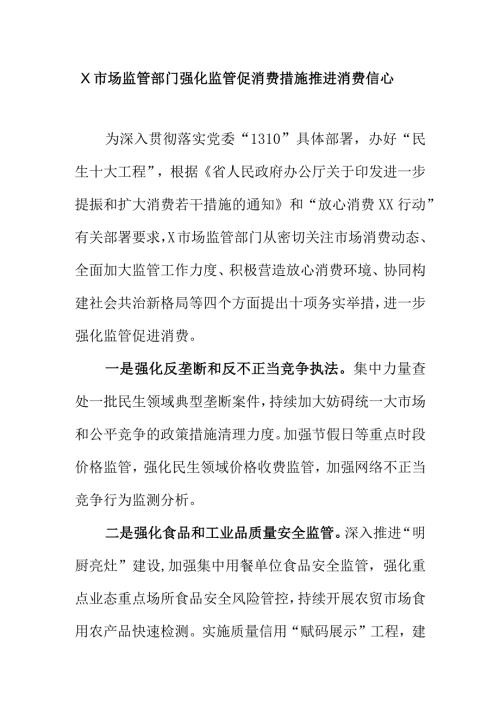 X 市场监管部门强化监管促消费措施推进消费信心

为深入贯彻落实党委“1310”具体部署，办好“民生十大工程”，根据《省人民政府办公厅关于印发进一步提振和扩大消费若干措施的通知》和“放心消费 XX 行动”有关部署要求，X 市场监管部门从密切关注市场消费动态、全面加大监管工作力度、积极营造放心消费环境、协同构建社会共治新格局等四个方面提出十项务实举措，进一步强化监管促进消费。

一是强化反垄断和反不正当竞争执法。集中力量查处一批民生领域典型垄断案件，持续加大妨碍统一大市场和公平竞争的政策措施清理力度。加强节假日等重点时段价格监管，强化民生领域价格收费监管，加强网络不正当竞争行为监测分析。

二是强化食品和工业品质量安全监管。深入推进“明厨亮灶”建设，加强集中用餐单位食品安全监管，强化重点业态重点场所食品安全风险管控，持续开展农贸市场食用农产品快速检测。实施质量信用“赋码展示”工程，建